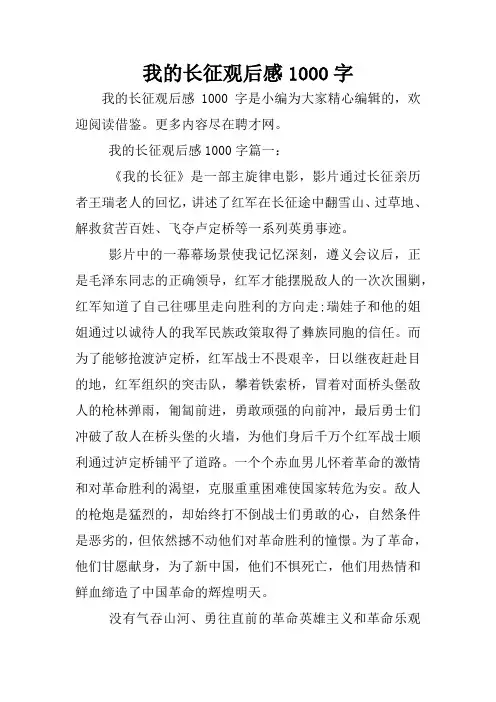 我的长征观后感 1000 字

我的长征观后感 1000 字是小编为大家精心编辑的，欢迎阅读借鉴。更多内容尽在聘才网。

我的长征观后感 1000 字篇一：

《我的长征》是一部主旋律电影，影片通过长征亲历者王瑞老人的回忆，讲述了红军在长征途中翻雪山、过草地、解救贫苦百姓、飞夺卢定桥等一系列英勇事迹。

影片中的一幕幕场景使我记忆深刻，遵义会议后，正是毛泽东同志的正确领导，红军才能摆脱敌人的一次次围剿，红军知道了自己往哪里走向胜利的方向走;瑞娃子和他的姐姐通过以诚待人的我军民族政策取得了彝族同胞的信任。而为了能够抢渡泸定桥，红军战士不畏艰辛，日以继夜赶赴目的地，红军组织的突击队，攀着铁索桥，冒着对面桥头堡敌人的枪林弹雨，匍匐前进，勇敢顽强的向前冲，最后勇士们冲破了敌人在桥头堡的火墙，为他们身后千万个红军战士顺利通过泸定桥铺平了道路。一个个赤血男儿怀着革命的激情和对革命胜利的渴望，克服重重困难使国家转危为安。敌人的枪炮是猛烈的，却始终打不倒战士们勇敢的心，自然条件是恶劣的，但依然撼不动他们对革命胜利的憧憬。为了革命，他们甘愿献身，为了新中国，他们不惧死亡，他们用热情和鲜血缔造了中国革命的辉煌明天。

没有气吞山河、勇往直前的革命英雄主义和革命乐观